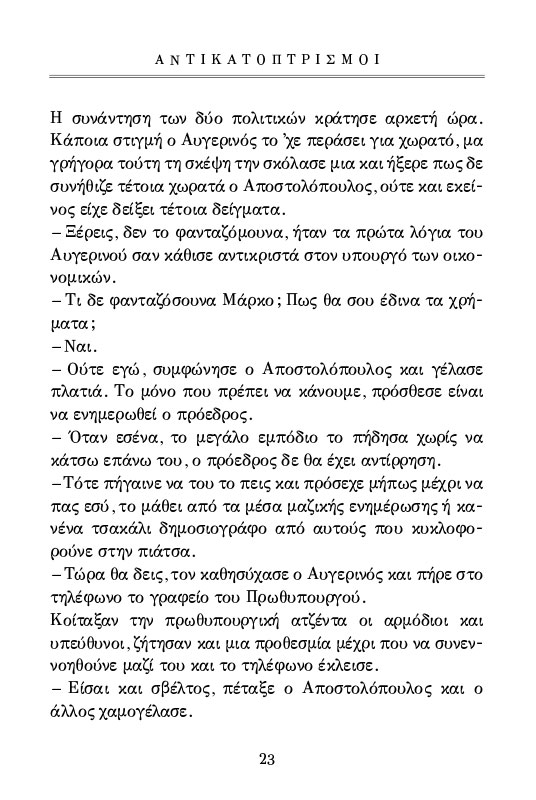 ΑΝΤΙΚΑΤΟΠΤΡΙΣΜΟΙ

Η συνάντηση των δύο πολιτικών κράτησε αρκετή ώρα. Κάποια στιγμή ο Αυγερινός το 'χε περάσει για χωρατό, μα γρήγορα τούτη τη σκέψη την σκόλασε μια και ήξερε πως δε συνήθιζε τέτοια χωρατά ο Αποστολόπουλος, ούτε και εκείνος είχε δείξει τέτοια δείγματα.
– Ξέρεις, δεν το φανταζόμουνα, ήταν τα πρώτα λόγια του Αυγερινού σαν κάθισε αντικριστά στον υπουργό των οικονομικών.
– Τι δε φανταζόσουνα Μάρκο; Πως θα σου έδινα τα χρήματα;
– Ναι.
– Ούτε εγώ, συμφώνησε ο Αποστολόπουλος και γέλασε πλατιά. Το μόνο που πρέπει να κάνουμε, πρόσθεσε είναι να ενημερωθεί ο πρόεδρος.
– Όταν εσένα, το μεγάλο εμπόδιο το πήδησα χωρίς να κάτσω επάνω του, ο πρόεδρος δε θα έχει αντίρρηση.
– Τότε πήγαινε να του το πεις και πρόσεχε μήπως μέχρι να πας εσύ, το μάθει από τα μέσα μαζικής ενημέρωσης ή κανένα τσακάλι δημοσιογράφο από αυτούς που κυκλοφορούνε στην πιάτσα.
– Τώρα θα δεις, τον καθησύχασε ο Αυγερινός και πήρε στο τηλέφωνο το γραφείο του Πρωθυπουργού.
Κοίταξαν την πρωθυπουργική ατζέντα οι αρμόδιοι και υπεύθυνοι, ζήτησαν και μια προθεσμία μέχρι που να συνεννοηθούνε μαζί του και το τηλέφωνο έκλεισε.
– Είσαι και σβέλτος, πέταξε ο Αποστολόπουλος και ο άλλος χαμογέλασε.

23